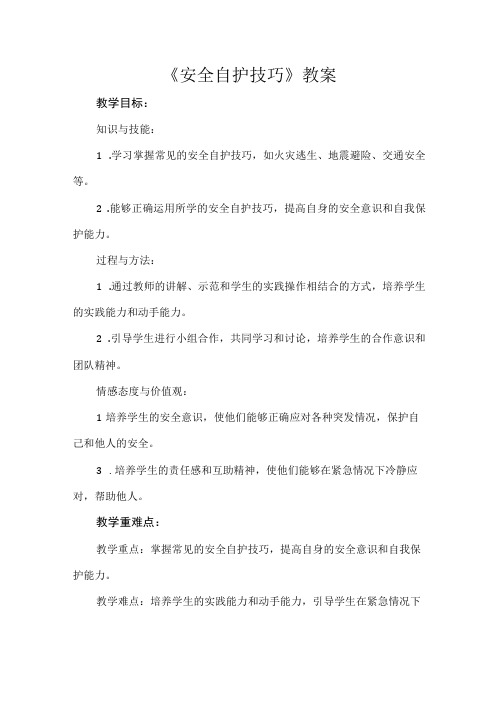 《安全自护技巧》教案

教学目标：

知识与技能：

1 .学习掌握常见的安全自护技巧，如火灾逃生、地震避险、交通安全等。

2 .能够正确运用所学的安全自护技巧，提高自身的安全意识和自我保护能力。

过程与方法：

1 .通过教师的讲解、示范和学生的实践操作相结合的方式，培养学生的实践能力和动手能力。

2 .引导学生进行小组合作，共同学习和讨论，培养学生的合作意识和团队精神。

情感态度与价值观：

1 培养学生的安全意识，使他们能够正确应对各种突发情况，保护自己和他人的安全。

3 .培养学生的责任感和互助精神，使他们能够在紧急情况下冷静应对，帮助他人。

教学重难点：

教学重点：掌握常见的安全自护技巧，提高自身的安全意识和自我保护能力。

教学难点：培养学生的实践能力和动手能力，引导学生在紧急情况下